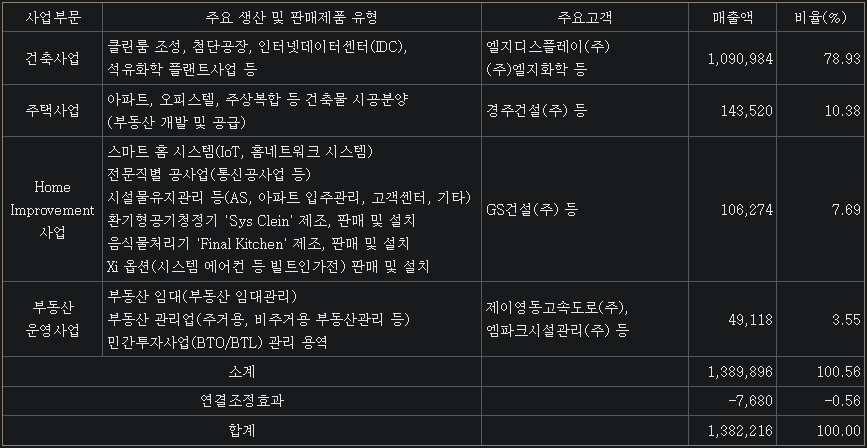 | 사업부문 | 주요 생산 및 판매제품 유형 | 주요고객 | 매출액 | 비율(%) |
|---|---|---|---|---|
| 건축사업 | 클린룸 조성, 첨단공장, 인터넷데이터센터(IDC), 석유화학 플랜트사업 등 | 엘지디스플레이(주) (주)엘지화학 등 | 1,090,984 | 78.93 |
| 주택사업 | 아파트, 오피스텔, 주상복합 등 건축물 시공분양 (부동산 개발 및 공급) | 경주건설(주) 등 | 143,520 | 10.38 |
| Home Improvement 사업 | 스마트 홈 시스템(IoT, 홈네트워크 시스템) 전문직별 공사업(통신공사업 등) 시설물유지관리 등(AS, 아파트 입주관리, 고객센터, 기타) 환기형공기청정기 'Sys Clein' 제조, 판매 및 설치 음식물처리기 'Final Kitchen' 제조, 판매 및 설치 Xi 옵션(시스템 에어컨 등 빌트인가전) 판매 및 설치 | GS건설(주) 등 | 106,274 | 7.69 |
| 부동산 운영사업 | 부동산 임대(부동산 임대관리) 부동산 관리업(주거용, 비주거용 부동산관리 등) 민간투자사업(BTO/BTL) 관리 용역 | 제이영동고속도로(주), 엠파크시설관리(주) 등 | 49,118 | 3.55 |
| 소계 | | | 1,389,896 | 100.56 |
| 연결조정효과 | | | -7,680 | -0.56 |
| 합계 | | | 1,382,216 | 100.00 |